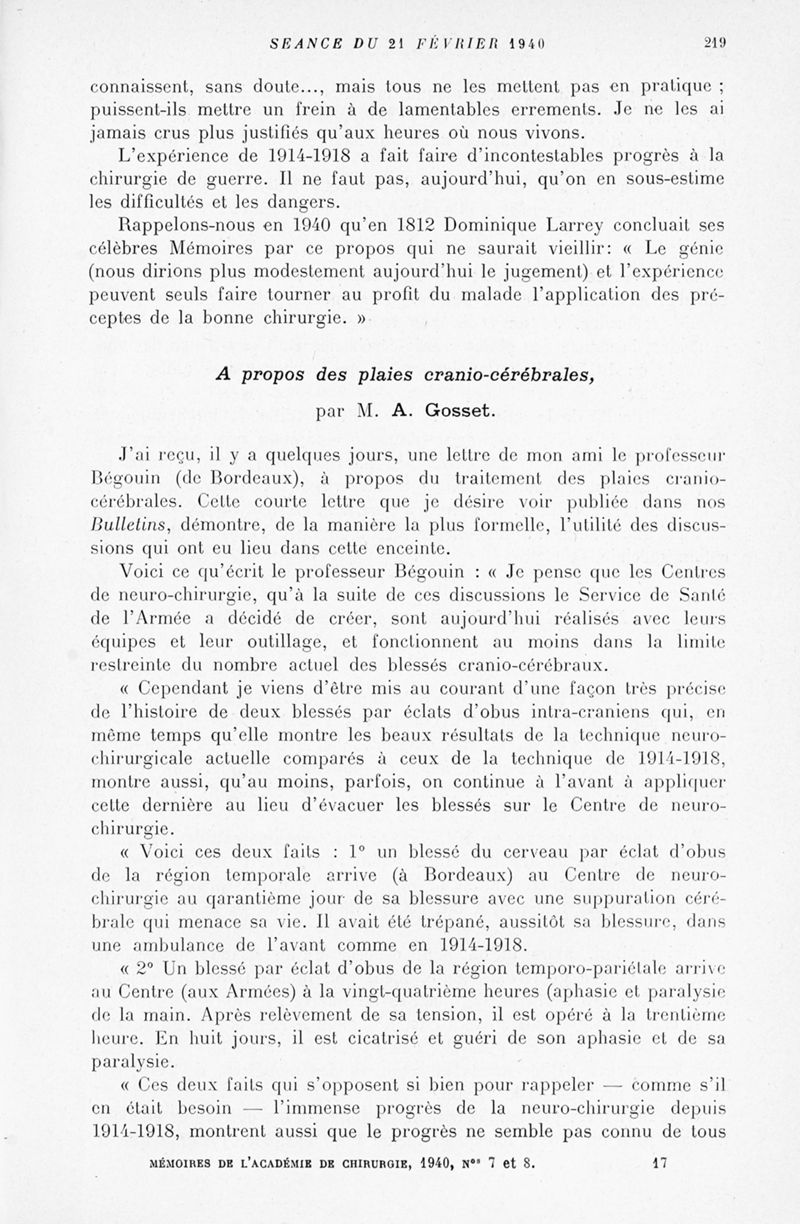 SEANCE DU 21 FÉVRIER 1940 219

connaissent, sans doute..., mais tous ne les mettent pas en pratique ; puissent-ils mettre un frein à de lamentables errements. Je ne les ai jamais crus plus justifiés qu'aux heures où nous vivons.

L'expérience de 1914-1918 a fait faire d'incontestables progrès à la chirurgie de guerre. Il ne faut pas, aujourd'hui, qu'on en sous-estime les difficultés et les dangers.

Rappelons-nous en 1940 qu'en 1812 Dominique Larrey concluait ses célèbres Mémoires par ce propos qui ne saurait vieillir: « Le génie (nous dirions plus modestement aujourd'hui le jugement) et l'expérience peuvent seuls faire tourner au profit du malade l'application des préceptes de la bonne chirurgie. »

A propos des plaies cranio-cérébrales,

par M. A. Gosset.

J'ai reçu, il y a quelques jours, une lettre de mon ami le professeur Bégouin (de Bordeaux), à propos du traitement des plaies cranio-cérébrales. Cette courte lettre que je désire voir publiée dans nos Bulletins, démontre, de la manière la plus formelle, l'utilité des discussions qui ont eu lieu dans cette enceinte.

Voici ce qu'écrit le professeur Bégouin : « Je pense que les Centres de neuro-chirurgie, qu'à la suite de ces discussions le Service de Santé de l'Armée a décidé de créer, sont aujourd'hui réalisés avec leurs équipes et leur outillage, et fonctionnent au moins dans la limite restreinte du nombre actuel des blessés cranio-cérébraux.

« Cependant je viens d'être mis au courant d'une façon très précise de l'histoire de deux blessés par éclats d'obus intra-craniens qui, en même temps qu'elle montre les beaux résultats de la technique neuro-chirurgicale actuelle comparés à ceux de la technique de 1914-1918, montre aussi, qu'au moins, parfois, on continue à l'avant à appliquer cette dernière au lieu d'évacuer les blessés sur le Centre de neuro-chirurgie.

« Voici ces deux faits : 1° un blessé du cerveau par éclat d'obus de la région temporale arrive (à Bordeaux) au Centre de neuro-chirurgie au quarantième jour de sa blessure avec une suppuration cérébrale qui menace sa vie. Il avait été trépané, aussitôt sa blessure, dans une ambulance de l'avant comme en 1914-1918.

« 2° Un blessé par éclat d'obus de la région temporo-pariétale arrive au Centre (aux Armées) à la vingt-quatrième heures (aphasie et paralysie de la main. Après relèvement de sa tension, il est opéré à la trentième heure. En huit jours, il est cicatrisé et guéri de son aphasie et de sa paralysie.

« Ces deux faits qui s'opposent si bien pour rappeler — comme s'il en était besoin — l'immense progrès de la neuro-chirurgie depuis 1914-1918, montrent aussi que le progrès ne semble pas connu de tous

MÉMOIRES DE L'ACADÉMIE DE CHIRURGIE, 1940, Nos 7 et 8. 17